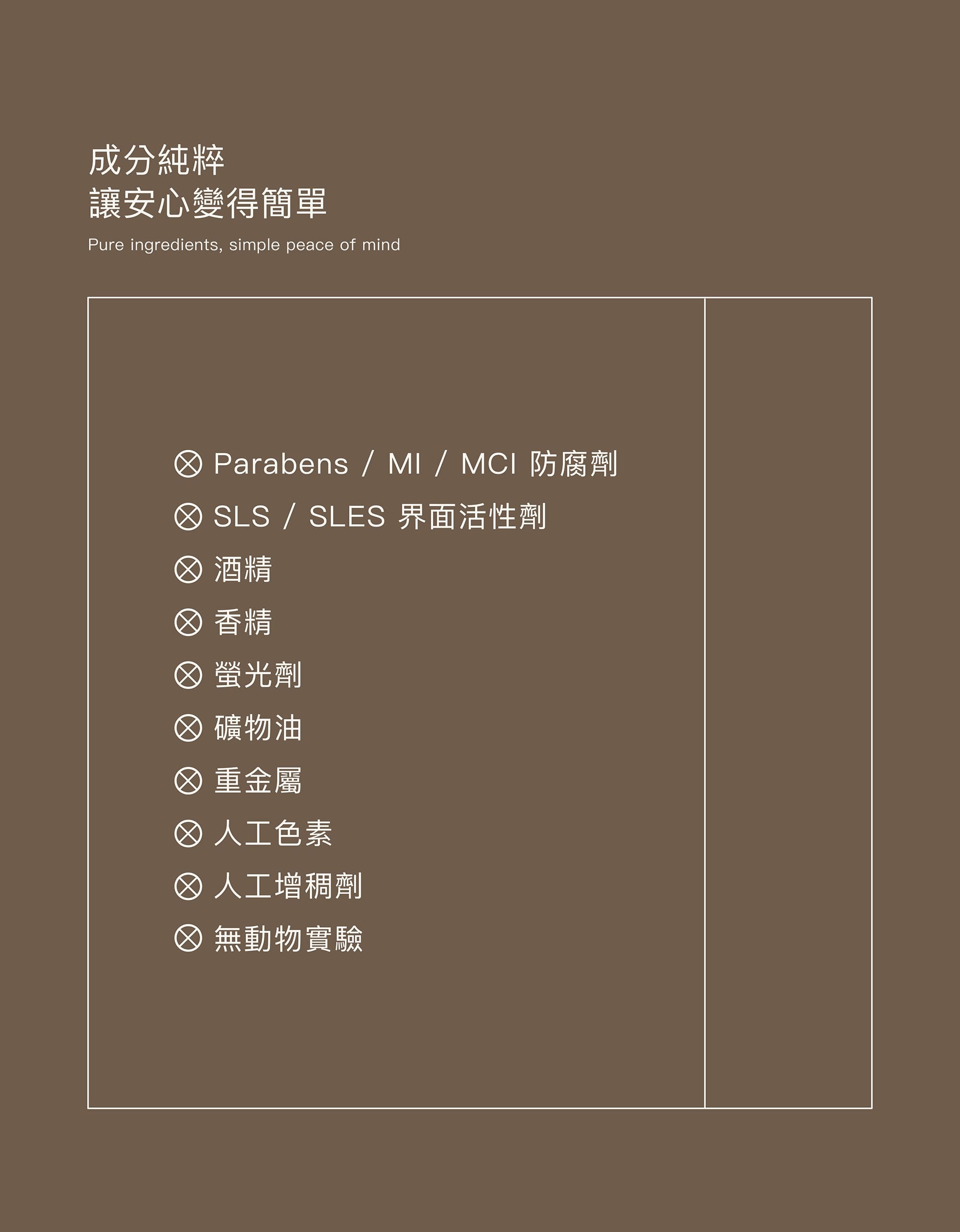 成分純粹
讓安心變得簡單

Pure ingredients, simple peace of mind

⊗ Parabens / MI / MCI 防腐劑
⊗ SLS / SLES 界面活性劑
⊗ 酒精
⊗ 香精
⊗ 螢光劑
⊗ 礦物油
⊗ 重金屬
⊗ 人工色素
⊗ 人工增稠劑
⊗ 無動物實驗